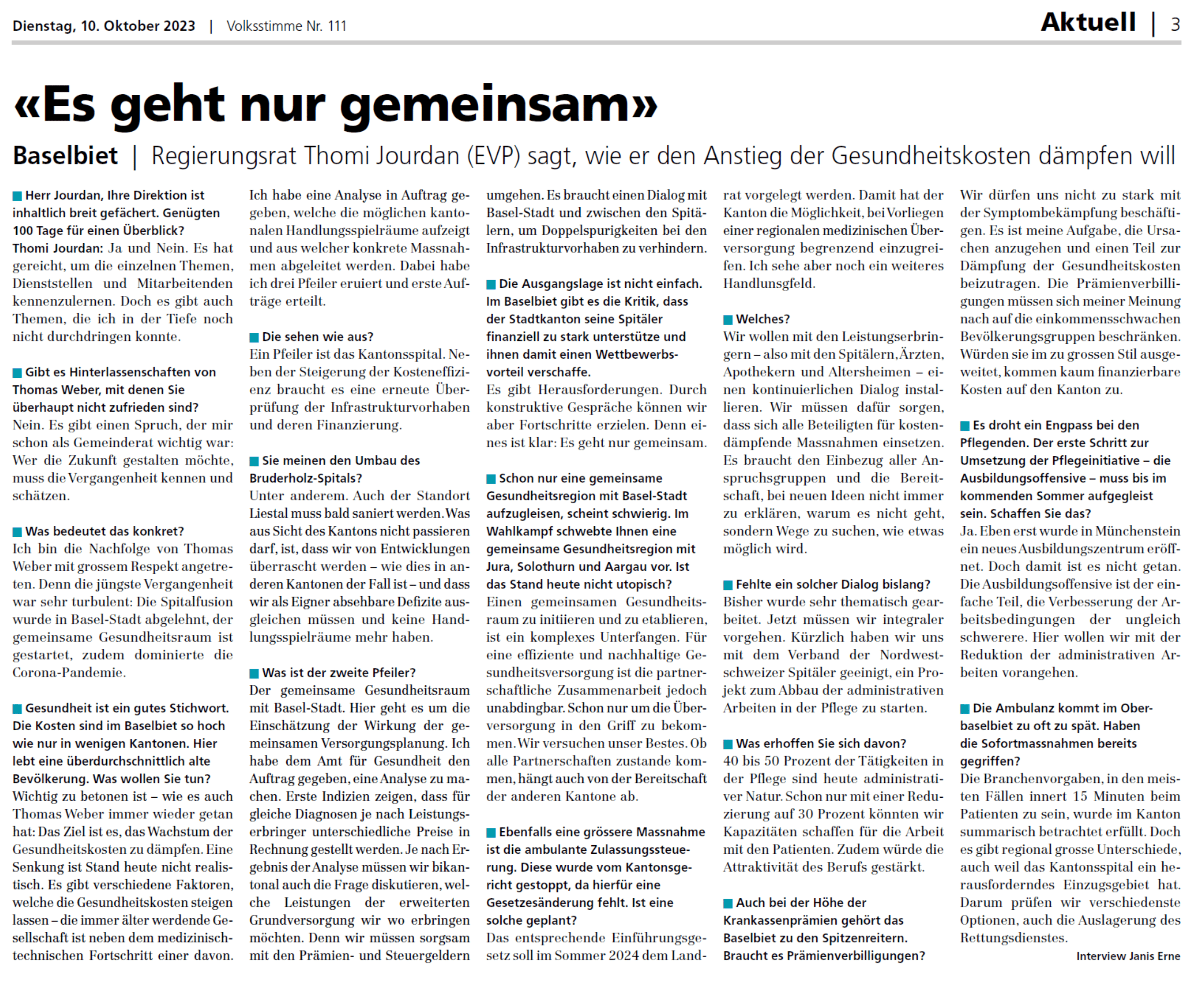 Dienstag, 10. Oktober 2023 | Volksstimme Nr. 111

Aktuell | 3

«Es geht nur gemeinsam»

Baselbiet | Regierungsrat Thomi Jourdan (EVP) sagt, wie er den Anstieg der Gesundheitskosten dämpfen will

Herr Jourdan, Ihre Direktion ist inhaltlich breit gefächert. Genügten 100 Tage für einen Überblick?
Thomi Jourdan: Ja und Nein. Es hat gereicht, um die einzelnen Themen, Dienststellen und Mitarbeitenden kennenzulernen. Doch es gibt auch Themen, die ich in der Tiefe noch nicht durchdringen konnte.

Gibt es Hinterlassenschaften von Thomas Weber, mit denen Sie überhaupt nicht zufrieden sind?
Nein. Es gibt einen Spruch, der mir schon als Gemeinderat wichtig war: Wer die Zukunft gestalten möchte, muss die Vergangenheit kennen und schätzen.

Was bedeutet das konkret?
Ich bin die Nachfolge von Thomas Weber mit grossem Respekt angetreten. Denn die jüngste Vergangenheit war sehr turbulent: Die Spitalfusion wurde in Basel-Stadt abgelehnt, der gemeinsame Gesundheitsraum ist gestartet, zudem dominierte die Corona-Pandemie.

Gesundheit ist ein gutes Stichwort. Die Kosten sind im Baselbiet so hoch wie nur in wenigen Kantonen. Hier lebt eine überdurchschnittlich alte Bevölkerung. Was wollen Sie tun?
Wichtig zu betonen ist – wie es auch Thomas Weber immer wieder getan hat: Das Ziel ist es, das Wachstum der Gesundheitskosten zu dämpfen. Eine Senkung ist Stand heute nicht realistisch. Es gibt verschiedene Faktoren, welche die Gesundheitskosten steigen lassen – die immer älter werdende Gesellschaft ist neben dem medizinisch-technischen Fortschritt einer davon. Ich habe eine Analyse in Auftrag gegeben, welche die möglichen kantonalen Handlungsspielräume aufzeigt und aus welcher konkrete Massnahmen abgeleitet werden. Dabei habe ich drei Pfeiler eruiert und erste Aufträge erteilt.

Die sehen wie aus?
Ein Pfeiler ist das Kantonsspital. Neben der Steigerung der Kosteneffizienz braucht es eine erneute Überprüfung der Infrastrukturvorhaben und deren Finanzierung.

Sie meinen den Umbau des Bruderholz-Spitals?
Unter anderem. Auch der Standort Liestal muss bald saniert werden. Was aus Sicht des Kantons nicht passieren darf, ist, dass wir von Entwicklungen überrascht werden – wie dies in anderen Kantonen der Fall ist – und dass wir als Eigner absehbare Defizite ausgleichen müssen und keine Handlungsspielräume mehr haben.

Was ist der zweite Pfeiler?
Der gemeinsame Gesundheitsraum mit Basel-Stadt. Hier geht es um die Einschätzung der Wirkung der gemeinsamen Versorgungsplanung. Ich habe dem Amt für Gesundheit den Auftrag gegeben, eine Analyse zu machen. Erste Indizien zeigen, dass für gleiche Diagnosen je nach Leistungserbringer unterschiedliche Preise in Rechnung gestellt werden. Je nach Ergebnis der Analyse müssen wir bikantonal auch die Frage diskutieren, welche Leistungen der erweiterten Grundversorgung wir wo erbringen möchten. Denn wir müssen sorgsam mit den Prämien- und Steuergeldern umgehen. Es braucht einen Dialog mit Basel-Stadt und zwischen den Spitälern, um Doppelspurigkeiten bei den Infrastrukturvorhaben zu verhindern.

Die Ausgangslage ist nicht einfach. Im Baselbiet gibt es die Kritik, dass der Stadtkanton seine Spitäler finanziell zu stark unterstütze und ihnen damit einen Wettbewerbsvorteil verschaffe.
Es gibt Herausforderungen. Durch konstruktive Gespräche können wir aber Fortschritte erzielen. Denn eines ist klar: Es geht nur gemeinsam.

Schon nur eine gemeinsame Gesundheitsregion mit Basel-Stadt aufzugleisen, scheint schwierig. Im Wahlkampf schwebte Ihnen eine gemeinsame Gesundheitsregion mit Jura, Solothurn und Aargau vor. Ist das Stand heute nicht utopisch?
Einen gemeinsamen Gesundheitsraum zu initiieren und zu etablieren, ist ein komplexes Unterfangen. Für eine effiziente und nachhaltige Gesundheitsversorgung ist die partnerschaftliche Zusammenarbeit jedoch unabdingbar. Schon nur um die Überversorgung in den Griff zu bekommen. Wir versuchen unser Bestes. Ob alle Partnerschaften zustande kommen, hängt auch von der Bereitschaft der anderen Kantone ab.

Ebenfalls eine grössere Massnahme ist die ambulante Zulassungssteuerung. Diese wurde vom Kantonsgericht gestoppt, da hierfür eine Gesetzesänderung fehlt. Ist eine solche geplant?
Das entsprechende Einführungsgesetz soll im Sommer 2024 dem Landrat vorgelegt werden. Damit hat der Kanton die Möglichkeit, bei Vorliegen einer regionalen medizinischen Überversorgung begrenzend einzugreifen. Ich sehe aber noch ein weiteres Handlunsgfeld.

Welches?
Wir wollen mit den Leistungserbringern – also mit den Spitälern, Ärzten, Apothekern und Altersheimen – einen kontinuierlichen Dialog installieren. Wir müssen dafür sorgen, dass sich alle Beteiligten für kostendämpfende Massnahmen einsetzen. Es braucht den Einbezug aller Anspruchsgruppen und die Bereitschaft, bei neuen Ideen nicht immer zu erklären, warum es nicht geht, sondern Wege zu suchen, wie etwas möglich wird.

Fehlte ein solcher Dialog bislang?
Bisher wurde sehr thematisch gearbeitet. Jetzt müssen wir integraler vorgehen. Kürzlich haben wir uns mit dem Verband der Nordwestschweizer Spitäler geeinigt, ein Projekt zum Abbau der administrativen Arbeiten in der Pflege zu starten.

Was erhoffen Sie sich davon?
40 bis 50 Prozent der Tätigkeiten in der Pflege sind heute administrativer Natur. Schon nur mit einer Reduzierung auf 30 Prozent könnten wir Kapazitäten schaffen für die Arbeit mit den Patienten. Zudem würde die Attraktivität des Berufs gestärkt.

Auch bei der Höhe der Krankassenprämien gehört das Baselbiet zu den Spitzenreitern. Braucht es Prämienverbilligungen?
Wir dürfen uns nicht zu stark mit der Symptombekämpfung beschäftigen. Es ist meine Aufgabe, die Ursachen anzugehen und einen Teil zur Dämpfung der Gesundheitskosten beizutragen. Die Prämienverbilligungen müssen sich meiner Meinung nach auf die einkommensschwachen Bevölkerungsgruppen beschränken. Würden sie im zu grossen Stil ausgeweitet, kommen kaum finanzierbare Kosten auf den Kanton zu.

Es droht ein Engpass bei den Pflegenden. Der erste Schritt zur Umsetzung der Pflegeinitiative – die Ausbildungsoffensive – muss bis im kommenden Sommer aufgegleist sein. Schaffen Sie das?
Ja. Eben erst wurde in Münchenstein ein neues Ausbildungszentrum eröffnet. Doch damit ist es nicht getan. Die Ausbildungsoffensive ist der einfache Teil, die Verbesserung der Arbeitsbedingungen der ungleich schwerere. Hier wollen wir mit der Reduktion der administrativen Arbeiten vorangehen.

Die Ambulanz kommt im Oberbaselbiet zu oft zu spät. Haben die Sofortmassnahmen bereits gegriffen?
Die Branchenvorgaben, in den meisten Fällen innert 15 Minuten beim Patienten zu sein, wurde im Kanton summarisch betrachtet erfüllt. Doch es gibt regional grosse Unterschiede, auch weil das Kantonsspital ein herausforderndes Einzugsgebiet hat. Darum prüfen wir verschiedenste Optionen, auch die Auslagerung des Rettungsdienstes.

Interview Janis Erne